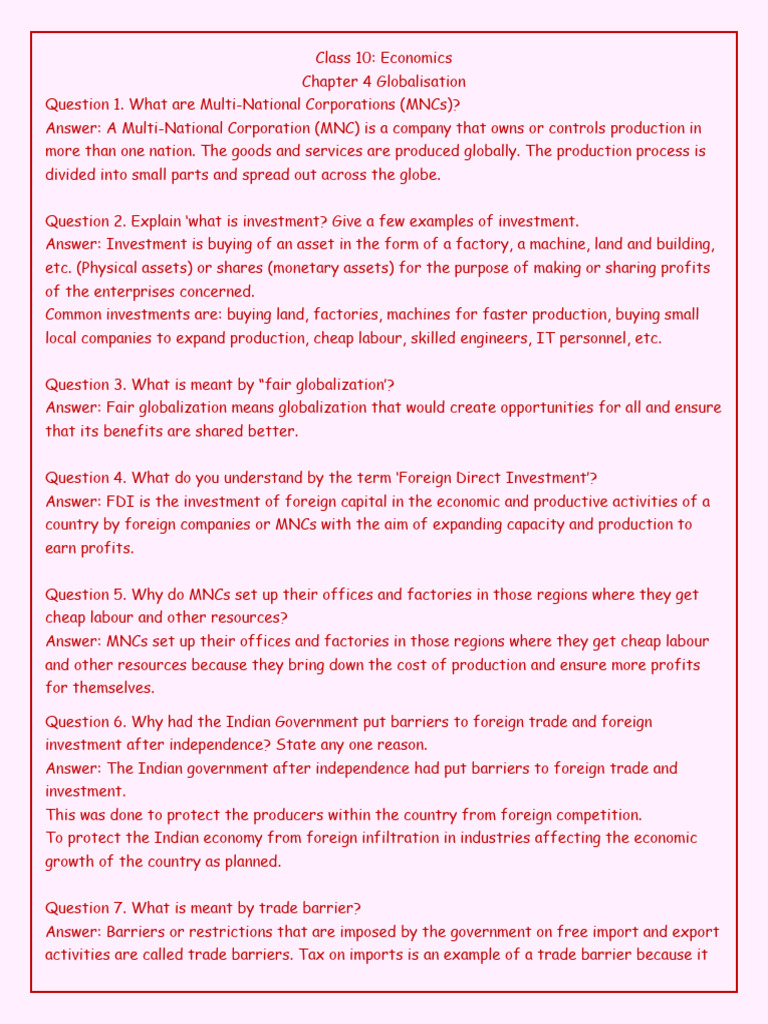 Class 10: Economics
Chapter 4 Globalisation

Question 1. What are Multi-National Corporations (MNCs)?
Answer: A Multi-National Corporation (MNC) is a company that owns or controls production in more than one nation. The goods and services are produced globally. The production process is divided into small parts and spread out across the globe.

Question 2. Explain ‘what is investment? Give a few examples of investment.
Answer: Investment is buying of an asset in the form of a factory, a machine, land and building, etc. (Physical assets) or shares (monetary assets) for the purpose of making or sharing profits of the enterprises concerned.
Common investments are: buying land, factories, machines for faster production, buying small local companies to expand production, cheap labour, skilled engineers, IT personnel, etc.

Question 3. What is meant by “fair globalization’?
Answer: Fair globalization means globalization that would create opportunities for all and ensure that its benefits are shared better.

Question 4. What do you understand by the term ‘Foreign Direct Investment’?
Answer: FDI is the investment of foreign capital in the economic and productive activities of a country by foreign companies or MNCs with the aim of expanding capacity and production to earn profits.

Question 5. Why do MNCs set up their offices and factories in those regions where they get cheap labour and other resources?
Answer: MNCs set up their offices and factories in those regions where they get cheap labour and other resources because they bring down the cost of production and ensure more profits for themselves.

Question 6. Why had the Indian Government put barriers to foreign trade and foreign investment after independence? State any one reason.
Answer: The Indian government after independence had put barriers to foreign trade and investment.
This was done to protect the producers within the country from foreign competition.
To protect the Indian economy from foreign infiltration in industries affecting the economic growth of the country as planned.

Question 7. What is meant by trade barrier?
Answer: Barriers or restrictions that are imposed by the government on free import and export activities are called trade barriers. Tax on imports is an example of a trade barrier because it